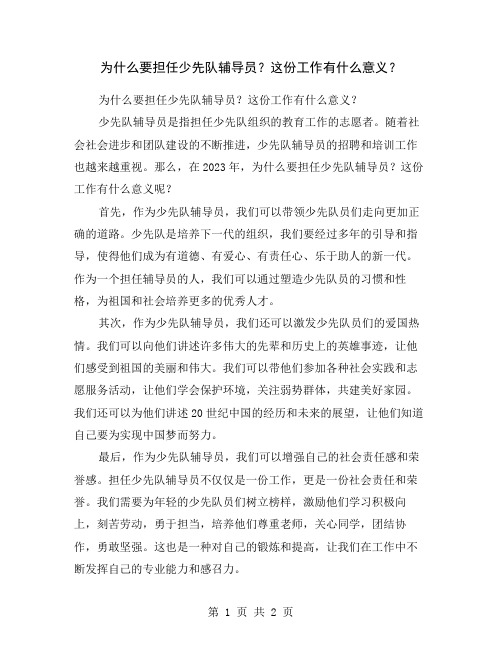 为什么要担任少先队辅导员？这份工作有什么意义？

为什么要担任少先队辅导员？这份工作有什么意义？

少先队辅导员是指担任少先队组织的教育工作的志愿者。随着社会社会进步和团队建设的不断推进，少先队辅导员的招聘和培训工作也越来越重视。那么，在2023年，为什么要担任少先队辅导员？这份工作有什么意义呢？

首先，作为少先队辅导员，我们可以带领少先队员们走向更加正确的道路。少先队是培养下一代的组织，我们要经过多年的引导和指导，使得他们成为有道德、有爱心、有责任心、乐于助人的新一代。作为一个担任辅导员的人，我们可以通过塑造少先队员的习惯和性格，为祖国和社会培养更多的优秀人才。

其次，作为少先队辅导员，我们还可以激发少先队员们的爱国热情。我们可以向他们讲述许多伟大的先辈和历史上的英雄事迹，让他们感受到祖国的美丽和伟大。我们可以带他们参加各种社会实践和志愿服务活动，让他们学会保护环境，关注弱势群体，共建美好家园。我们还可以为他们讲述20世纪中国的经历和未来的展望，让他们知道自己要为实现中国梦而努力。

最后，作为少先队辅导员，我们可以增强自己的社会责任感和荣誉感。担任少先队辅导员不仅仅是一份工作，更是一份社会责任和荣誉。我们需要为年轻的少先队员们树立榜样，激励他们学习积极向上，刻苦劳动，勇于担当，培养他们尊重老师，关心同学，团结协作，勇敢坚强。这也是一种对自己的锻炼和提高，让我们在工作中不断发挥自己的专业能力和感召力。

第 1 页 共 2 页